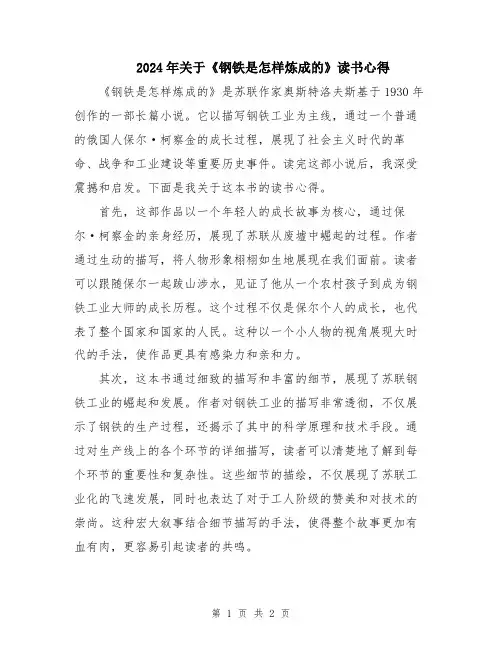 2024年关于《钢铁是怎样炼成的》读书心得

《钢铁是怎样炼成的》是苏联作家奥斯特洛夫斯基于1930年创作的一部长篇小说。它以描写钢铁工业为主线，通过一个普通的俄国人保尔·柯察金的成长过程，展现了社会主义时代的革命、战争和工业建设等重要历史事件。读完这部小说后，我深受震撼和启发。下面是我关于这本书的读书心得。

首先，这部作品以一个年轻人的成长故事为核心，通过保尔·柯察金的亲身经历，展现了苏联从废墟中崛起的过程。作者通过生动的描写，将人物形象栩栩如生地展现在我们面前。读者可以跟随保尔一起跋山涉水，见证了他从一个农村孩子到成为钢铁工业大师的成长历程。这个过程不仅是保尔个人的成长，也代表了整个国家和国家的人民。这种以一个小人物的视角展现大时代的手法，使作品更具有感染力和亲和力。

其次，这本书通过细致的描写和丰富的细节，展现了苏联钢铁工业的崛起和发展。作者对钢铁工业的描写非常透彻，不仅展示了钢铁的生产过程，还揭示了其中的科学原理和技术手段。通过对生产线上的各个环节的详细描写，读者可以清楚地了解到每个环节的重要性和复杂性。这些细节的描绘，不仅展现了苏联工业化的飞速发展，同时也表达了对于工人阶级的赞美和对技术的崇尚。这种宏大叙事结合细节描写的手法，使得整个故事更加有血有肉，更容易引起读者的共鸣。

第 1 页 共 2 页